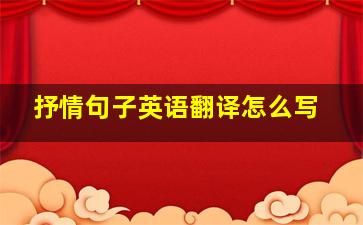 抒情句子英语翻译怎么写